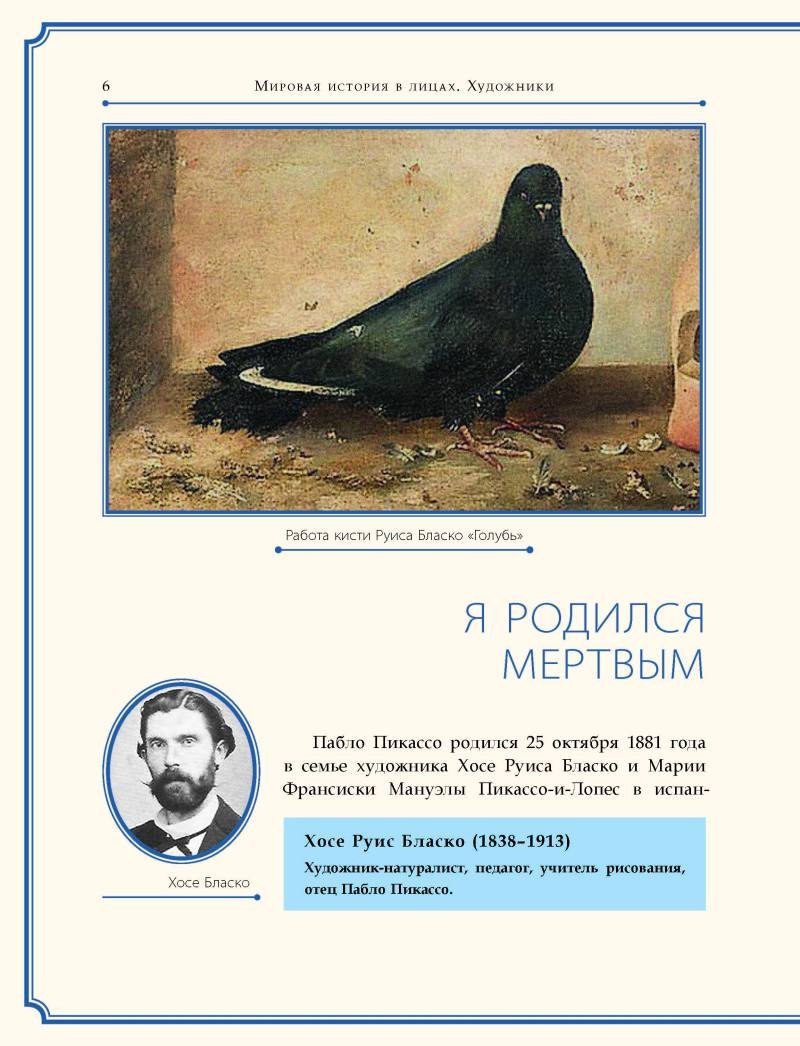 6 Мировая история в лицах. Художники

Работа кисти Руиса Бласко «Голубь»

Я РОДИЛСЯ МЕРТВЫМ

Хосе Бласко

Пабло Пикассо родился 25 октября 1881 года в семье художника Хосе Руиса Бласко и Марии Франсиски Мануэлы Пикассо-и-Лопес в испан-

Хосе Руис Бласко (1838–1913)

Художник-натуралист, педагог, учитель рисования, отец Пабло Пикассо.